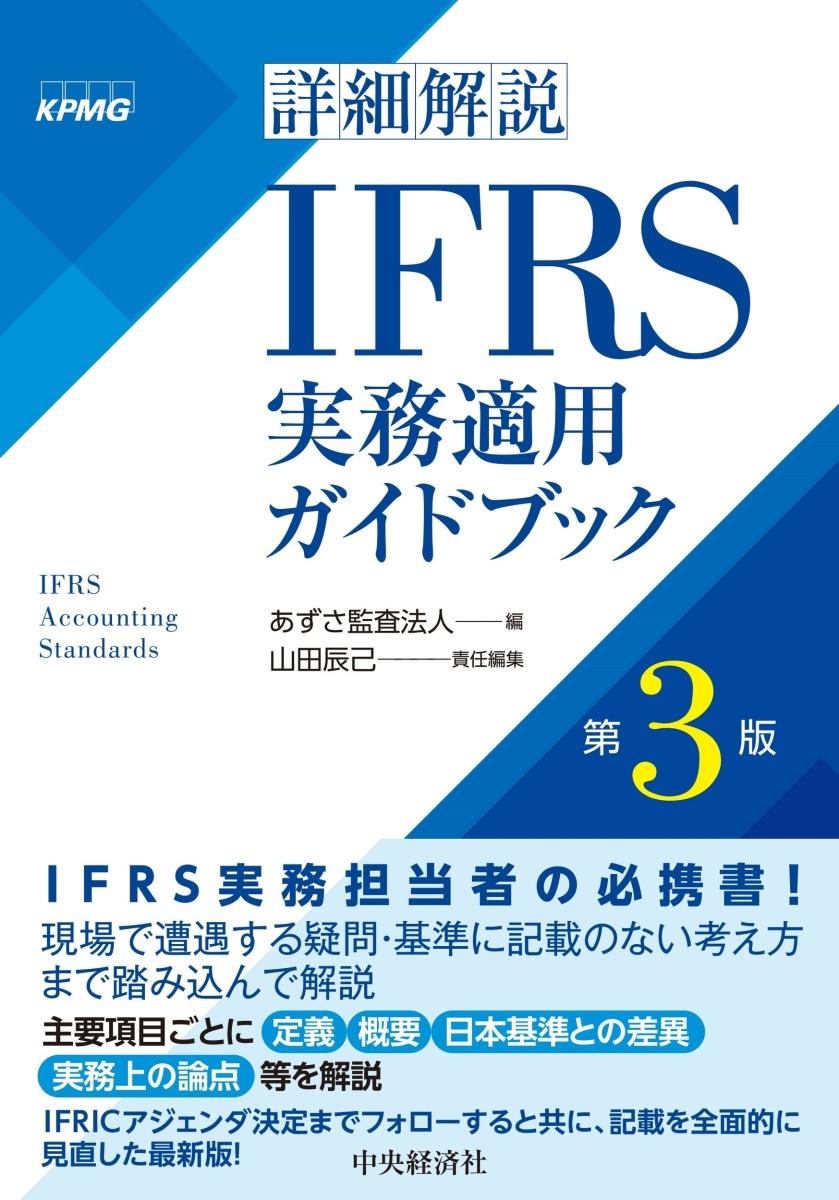 KPMG

詳細解説

IFRS
実務適用
ガイドブック

IFRS
Accounting
Standards

あずさ監査法人――編
山田辰己――責任編集

第3版

IFRS実務担当者の必携書!
現場で遭遇する疑問・基準に記載のない考え方まで踏み込んで解説

主要項目ごとに 定義 概要 日本基準との差異 実務上の論点 等を解説

IFRICアジェンダ決定までフォローすると共に、記載を全面的に見直した最新版!

中央経済社